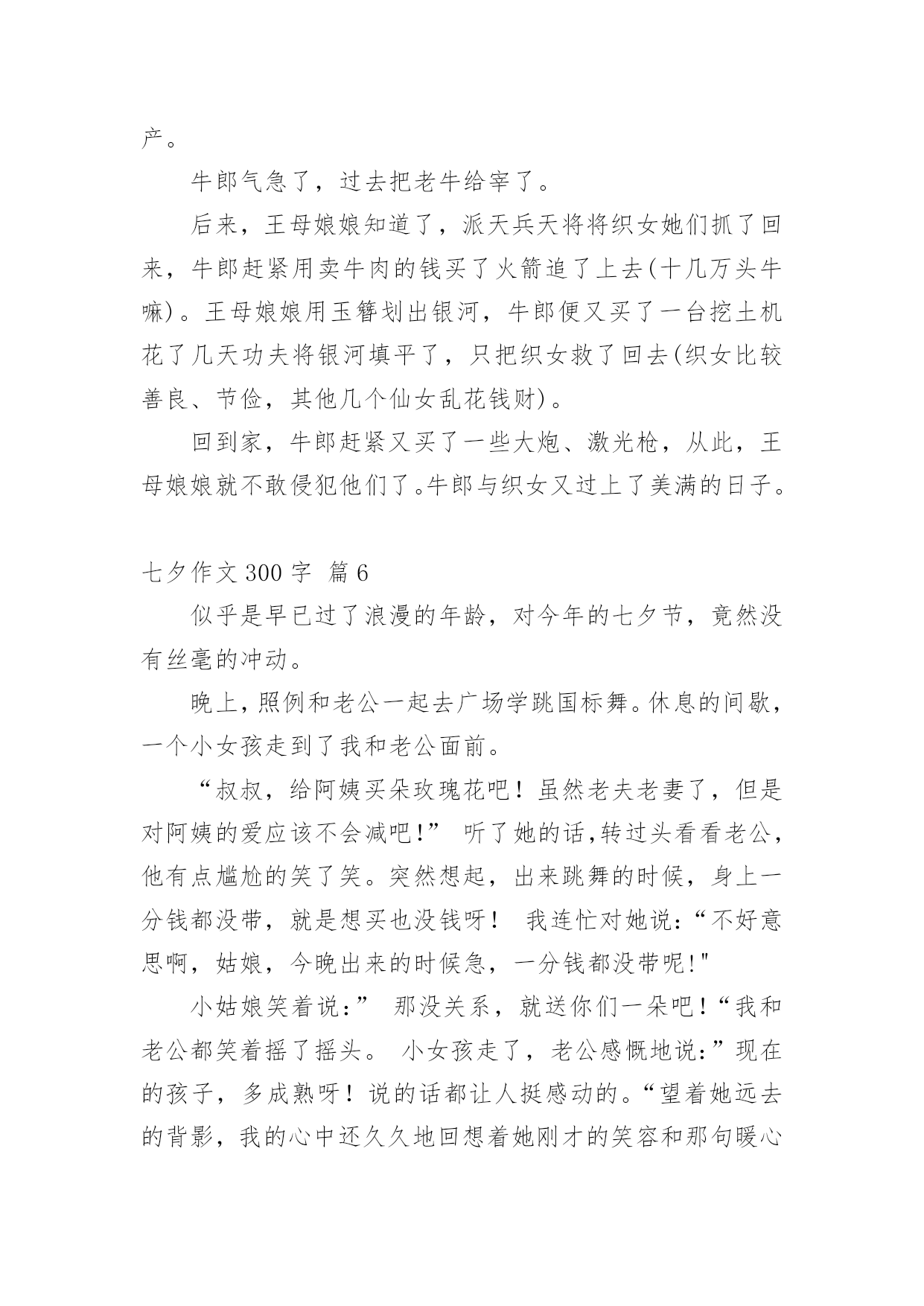 产。

牛郎气急了，过去把老牛给宰了。

后来，王母娘娘知道了，派天兵天将将织女她们抓了回来，牛郎赶紧用卖牛肉的钱买了火箭追了上去(十几万头牛嘛)。王母娘娘用玉簪划出银河，牛郎便又买了一台挖土机花了几天功夫将银河填平了，只把织女救了回去(织女比较善良、节俭，其他几个仙女乱花钱财)。

回到家，牛郎赶紧又买了一些大炮、激光枪，从此，王母娘娘就不敢侵犯他们了。牛郎与织女又过上了美满的日子。

七夕作文 300 字  篇 6

似乎是早已过了浪漫的年龄，对今年的七夕节，竟然没有丝毫的冲动。

晚上，照例和老公一起去广场学跳国标舞。休息的间歇，一个小女孩走到了我和老公面前。

“叔叔，给阿姨买朵玫瑰花吧！虽然老夫老妻了，但是对阿姨的爱应该不会减吧!” 听了她的话,转过头看看老公，他有点尴尬的笑了笑。突然想起，出来跳舞的时候，身上一分钱都没带，就是想买也没钱呀！ 我连忙对她说:“不好意思啊，姑娘，今晚出来的时候急，一分钱都没带呢!"

小姑娘笑着说:” 那没关系，就送你们一朵吧!“我和老公都笑着摇了摇头。 小女孩走了，老公感慨地说:”现在的孩子，多成熟呀！说的话都让人挺感动的。“望着她远去的背影，我的心中还久久地回想着她刚才的笑容和那句暖心